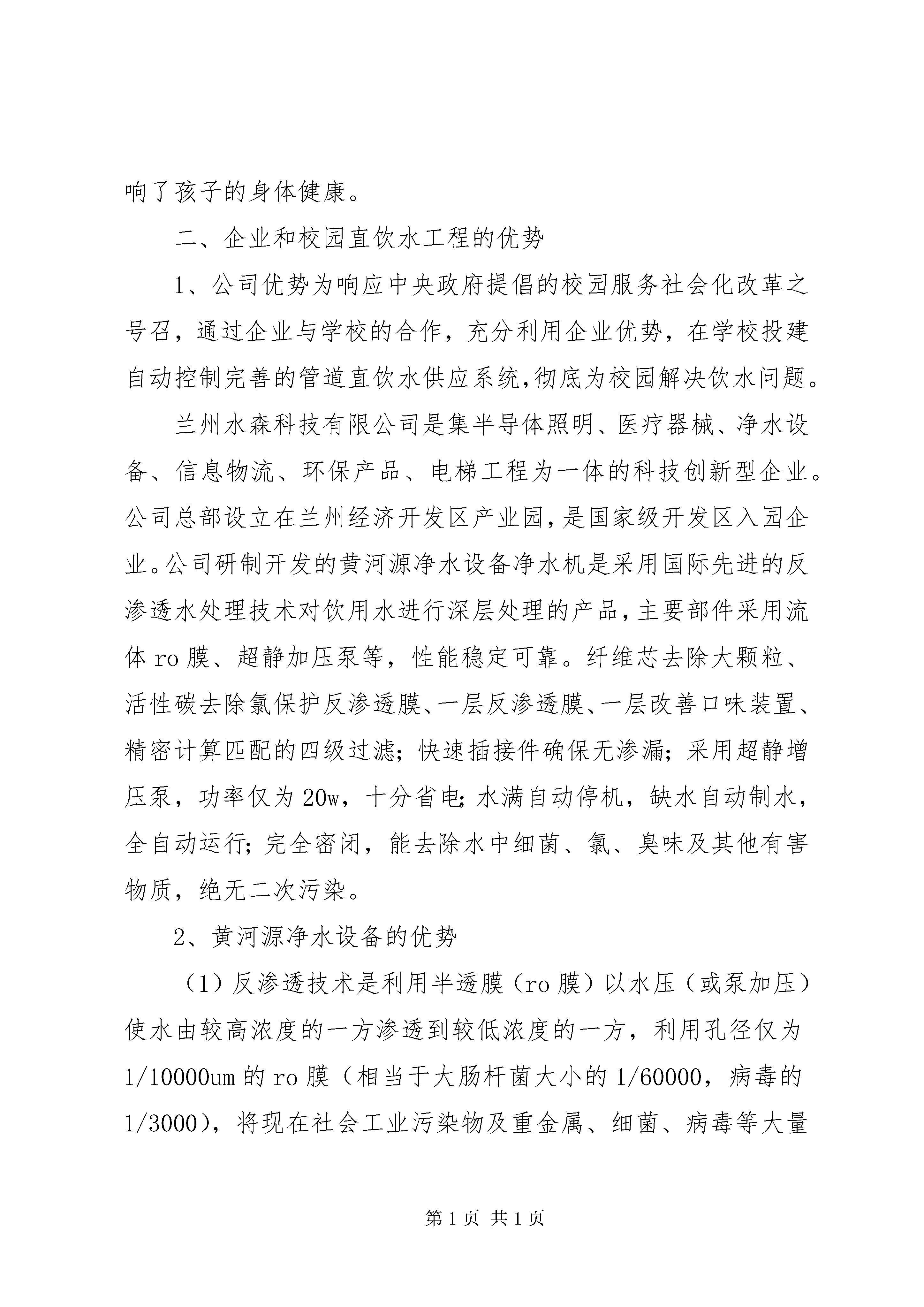 响了孩子的身体健康。

二、企业和校园直饮水工程的优势

1、公司优势为响应中央政府提倡的校园服务社会化改革之号召，通过企业与学校的合作，充分利用企业优势，在学校投建自动控制完善的管道直饮水供应系统,彻底为校园解决饮水问题。

兰州水森科技有限公司是集半导体照明、医疗器械、净水设备、信息物流、环保产品、电梯工程为一体的科技创新型企业。公司总部设立在兰州经济开发区产业园,是国家级开发区入园企业。公司研制开发的黄河源净水设备净水机是采用国际先进的反渗透水处理技术对饮用水进行深层处理的产品,主要部件采用流体 ro 膜、超静加压泵等，性能稳定可靠。纤维芯去除大颗粒、活性碳去除氯保护反渗透膜、一层反渗透膜、一层改善口味装置、精密计算匹配的四级过滤；快速插接件确保无渗漏；采用超静增压泵，功率仅为 20w，十分省电;水满自动停机，缺水自动制水，全自动运行;完全密闭，能去除水中细菌、氯、臭味及其他有害物质，绝无二次污染。

2、黄河源净水设备的优势

（1）反渗透技术是利用半透膜（ro 膜）以水压（或泵加压）使水由较高浓度的一方渗透到较低浓度的一方，利用孔径仅为 1/10000um 的 ro 膜（相当于大肠杆菌大小的 1/60000，病毒的 1/3000），将现在社会工业污染物及重金属、细菌、病毒等大量

第 1 页 共 1 页